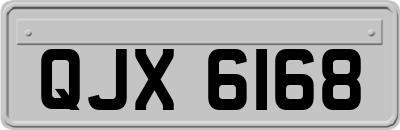 QJX 6168